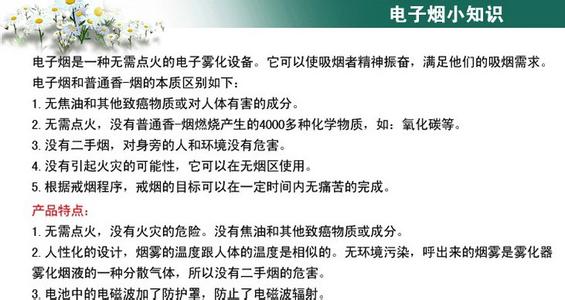 电子烟小知识

电子烟是一种无需点火的电子雾化设备。它可以使吸烟者精神振奋，满足他们的吸烟需求。

电子烟和普通香-烟的本质区别如下：

1. 无焦油和其他致癌物质或对人体有害的成分。

2. 无需点火，没有普通香-烟燃烧产生的4000多种化学物质，如：氧化碳等。

3. 没有二手烟，对身旁的人和环境没有危害。

4. 没有引起火灾的可能性，它可以在无烟区使用。

5. 根据戒烟程序，戒烟的目标可以在一定时间内无痛苦的完成。

产品特点：

1. 无需点火，没有火灾的危险。没有焦油和其他致癌物质或成分。

2. 人性化的设计，烟雾的温度跟人体的温度是相似的。无环境污染，呼出来的烟雾是雾化器雾化烟液的一种分散气体，所以没有二手烟的危害。

3. 电池中的电磁波加了防护罩，防止了电磁波辐射。